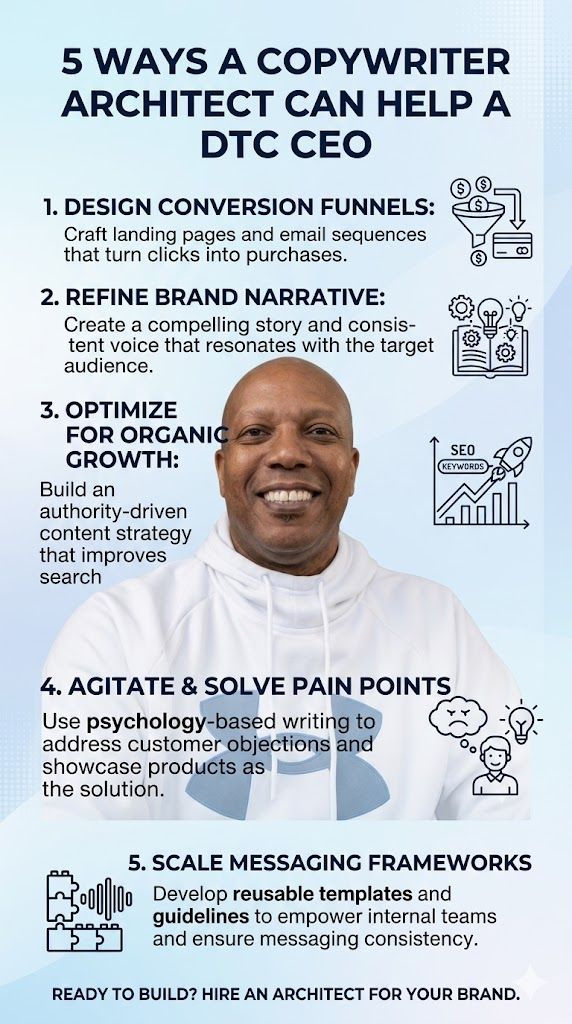 5 WAYS A COPYWRITER ARCHITECT CAN HELP A DTC CEO

1. DESIGN CONVERSION FUNNELS:
Craft landing pages and email sequences that turn clicks into purchases.

2. REFINE BRAND NARRATIVE:
Create a compelling story and consistent voice that resonates with the target audience.

3. OPTIMIZE FOR ORGANIC GROWTH:
Build an authority-driven content strategy that improves search

SEO
KEYWORDS

4. AGITATE & SOLVE PAIN POINTS
Use psychology-based writing to address customer objections and showcase products as the solution.

5. SCALE MESSAGING FRAMEWORKS
Develop reusable templates and guidelines to empower internal teams and ensure messaging consistency.

READY TO BUILD? HIRE AN ARCHITECT FOR YOUR BRAND.